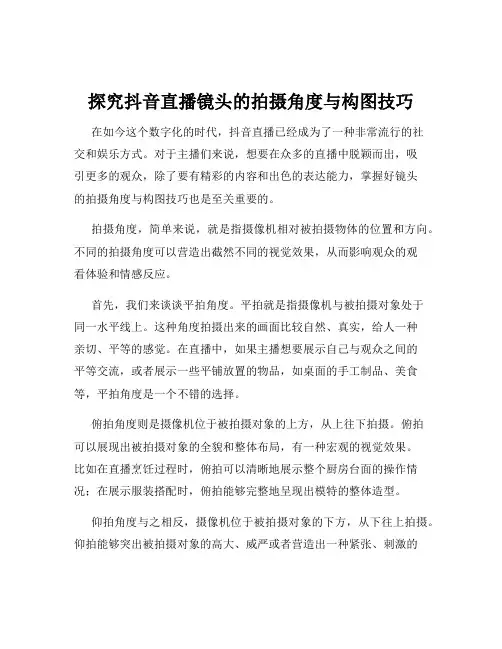 探究抖音直播镜头的拍摄角度与构图技巧

在如今这个数字化的时代，抖音直播已经成为了一种非常流行的社交和娱乐方式。对于主播们来说，想要在众多的直播中脱颖而出，吸引更多的观众，除了要有精彩的内容和出色的表达能力，掌握好镜头的拍摄角度与构图技巧也是至关重要的。

拍摄角度，简单来说，就是指摄像机相对被拍摄物体的位置和方向。不同的拍摄角度可以营造出截然不同的视觉效果，从而影响观众的观看体验和情感反应。

首先，我们来谈谈平拍角度。平拍就是指摄像机与被拍摄对象处于同一水平线上。这种角度拍摄出来的画面比较自然、真实，给人一种亲切、平等的感觉。在直播中，如果主播想要展示自己与观众之间的平等交流，或者展示一些平铺放置的物品，如桌面的手工制品、美食等，平拍角度是一个不错的选择。

俯拍角度则是摄像机位于被拍摄对象的上方，从上往下拍摄。俯拍可以展现出被拍摄对象的全貌和整体布局，有一种宏观的视觉效果。比如在直播烹饪过程时，俯拍可以清晰地展示整个厨房台面的操作情况；在展示服装搭配时，俯拍能够完整地呈现出模特的整体造型。

仰拍角度与之相反，摄像机位于被拍摄对象的下方，从下往上拍摄。仰拍能够突出被拍摄对象的高大、威严或者营造出一种紧张、刺激的